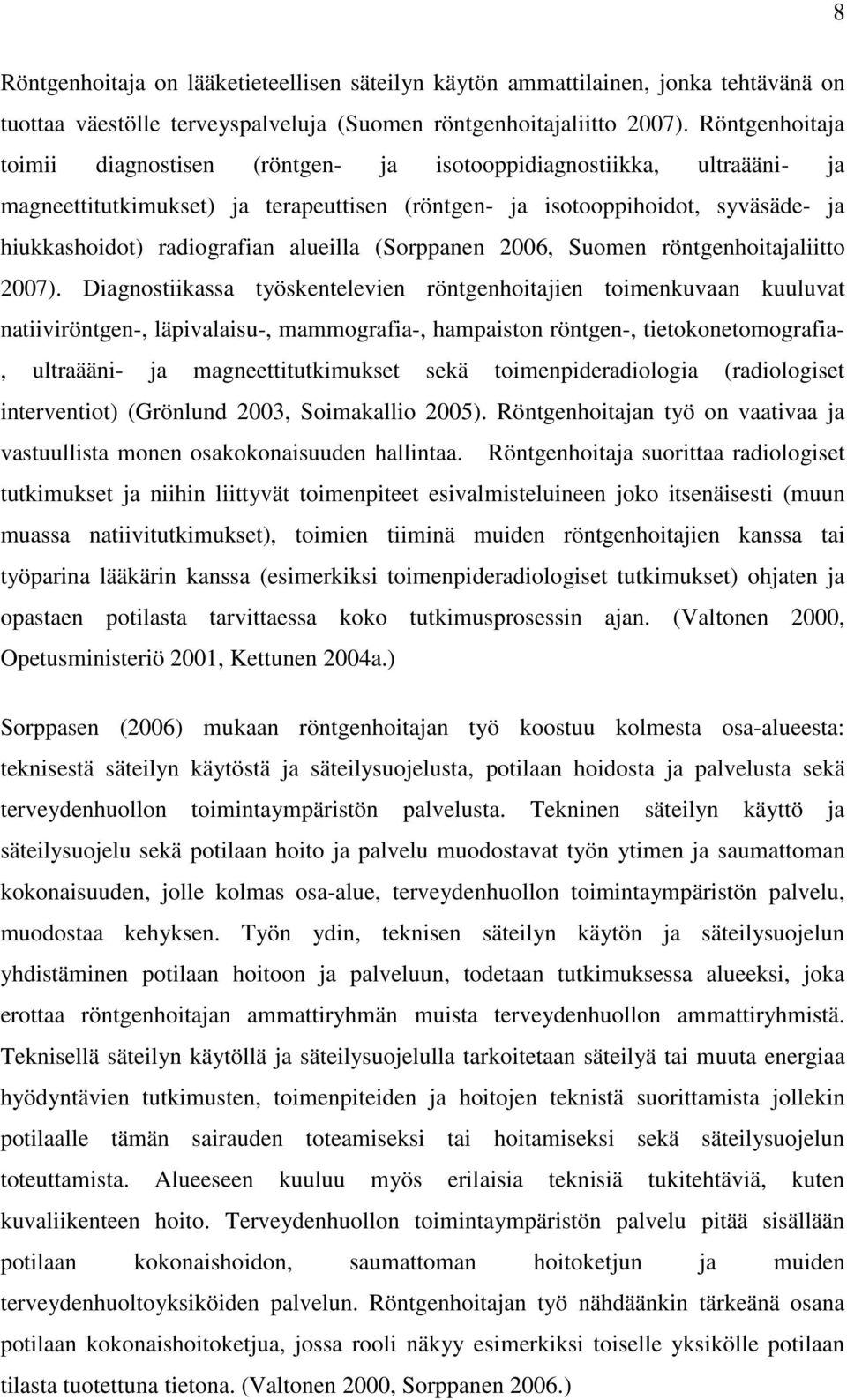 8

Röntgenhoitaja on lääketieteellisen säteilyn käytön ammattilainen, jonka tehtävänä on tuottaa väestölle terveyspalveluja (Suomen röntgenhoitajaliitto 2007). Röntgenhoitaja toimii diagnostisen (röntgen- ja isotooppidiagnostiikka, ultraääni- ja magneettitutkimukset) ja terapeuttisen (röntgen- ja isotooppihoidot, syväsäde- ja hiukkashoidot) radiografian alueilla (Sorppanen 2006, Suomen röntgenhoitajaliitto 2007). Diagnostiikassa työskentelevien röntgenhoitajien toimenkuvaan kuuluvat natiiviröntgen-, läpivalaisu-, mammografia-, hampaiston röntgen-, tietokonetomografia-, ultraääni- ja magneettitutkimukset sekä toimenpideradiologia (radiologiset interventiot) (Grönlund 2003, Soimakallio 2005). Röntgenhoitajan työ on vaativaa ja vastuullista monen osakokonaisuuden hallintaa. Röntgenhoitaja suorittaa radiologiset tutkimukset ja niihin liittyvät toimenpiteet esivalmisteluineen joko itsenäisesti (muun muassa natiivitutkimukset), toimien tiiminä muiden röntgenhoitajien kanssa tai työparina lääkärin kanssa (esimerkiksi toimenpideradiologiset tutkimukset) ohjaten ja opastaen potilasta tarvittaessa koko tutkimusprosessin ajan. (Valtonen 2000, Opetusministeriö 2001, Kettunen 2004a.)

Sorppasen (2006) mukaan röntgenhoitajan työ koostuu kolmesta osa-alueesta: teknisestä säteilyn käytöstä ja säteilysuojelusta, potilaan hoidosta ja palvelusta sekä terveydenhuollon toimintaympäristön palvelusta. Tekninen säteilyn käyttö ja säteilysuojelu sekä potilaan hoito ja palvelu muodostavat työn ytimen ja saumattoman kokonaisuuden, jolle kolmas osa-alue, terveydenhuollon toimintaympäristön palvelu, muodostaa kehyksen. Työn ydin, teknisen säteilyn käytön ja säteilysuojelun yhdistäminen potilaan hoitoon ja palveluun, todetaan tutkimuksessa alueeksi, joka erottaa röntgenhoitajan ammattiryhmän muista terveydenhuollon ammattiryhmistä. Teknisellä säteilyn käytöllä ja säteilysuojelulla tarkoitetaan säteilyä tai muuta energiaa hyödyntävien tutkimusten, toimenpiteiden ja hoitojen teknistä suorittamista jollekin potilaalle tämän sairauden toteamiseksi tai hoitamiseksi sekä säteilysuojelun toteuttamista. Alueeseen kuuluu myös erilaisia teknisiä tukitehtäviä, kuten kuvaliikenteen hoito. Terveydenhuollon toimintaympäristön palvelu pitää sisällään potilaan kokonaishoidon, saumattoman hoitoketjun ja muiden terveydenhuoltoyksiköiden palvelun. Röntgenhoitajan työ nähdäänkin tärkeänä osana potilaan kokonaishoitoketjua, jossa rooli näkyy esimerkiksi toiselle yksikölle potilaan tilasta tuotettuna tietona. (Valtonen 2000, Sorppanen 2006.)